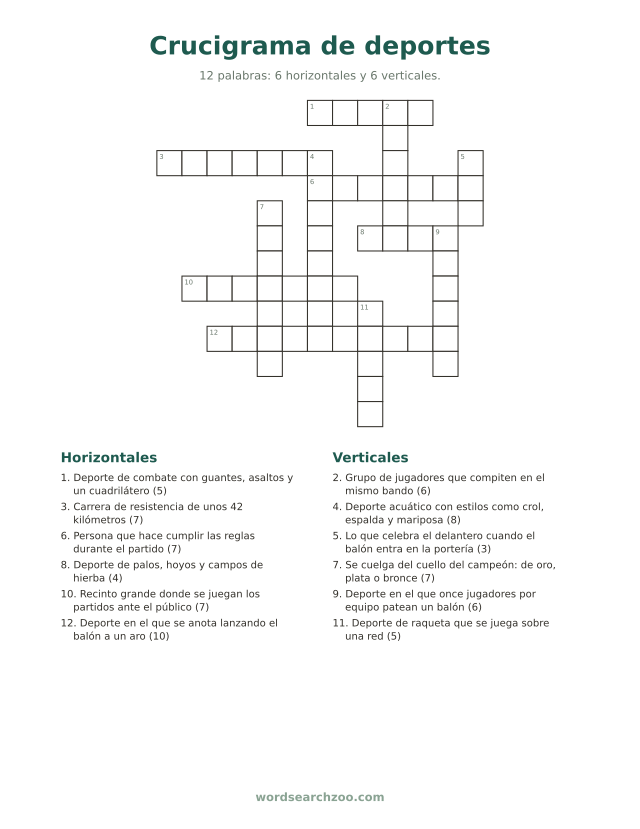 Crucigrama de deportes

12 palabras: 6 horizontales y 6 verticales.

1
2
3
4
5
6
7
8
9
10
11
12

Horizontales

1. Deporte de combate con guantes, asaltos y un cuadrilátero (5)

3. Carrera de resistencia de unos 42 kilómetros (7)

6. Persona que hace cumplir las reglas durante el partido (7)

8. Deporte de palos, hoyos y campos de hierba (4)

10. Recinto grande donde se juegan los partidos ante el público (7)

12. Deporte en el que se anota lanzando el balón a un aro (10)

Verticales

2. Grupo de jugadores que compiten en el mismo bando (6)

4. Deporte acuático con estilos como crol, espalda y mariposa (8)

5. Lo que celebra el delantero cuando el balón entra en la portería (3)

7. Se cuelga del cuello del campeón: de oro, plata o bronce (7)

9. Deporte en el que once jugadores por equipo patean un balón (6)

11. Deporte de raqueta que se juega sobre una red (5)

wordsearchzoo.com